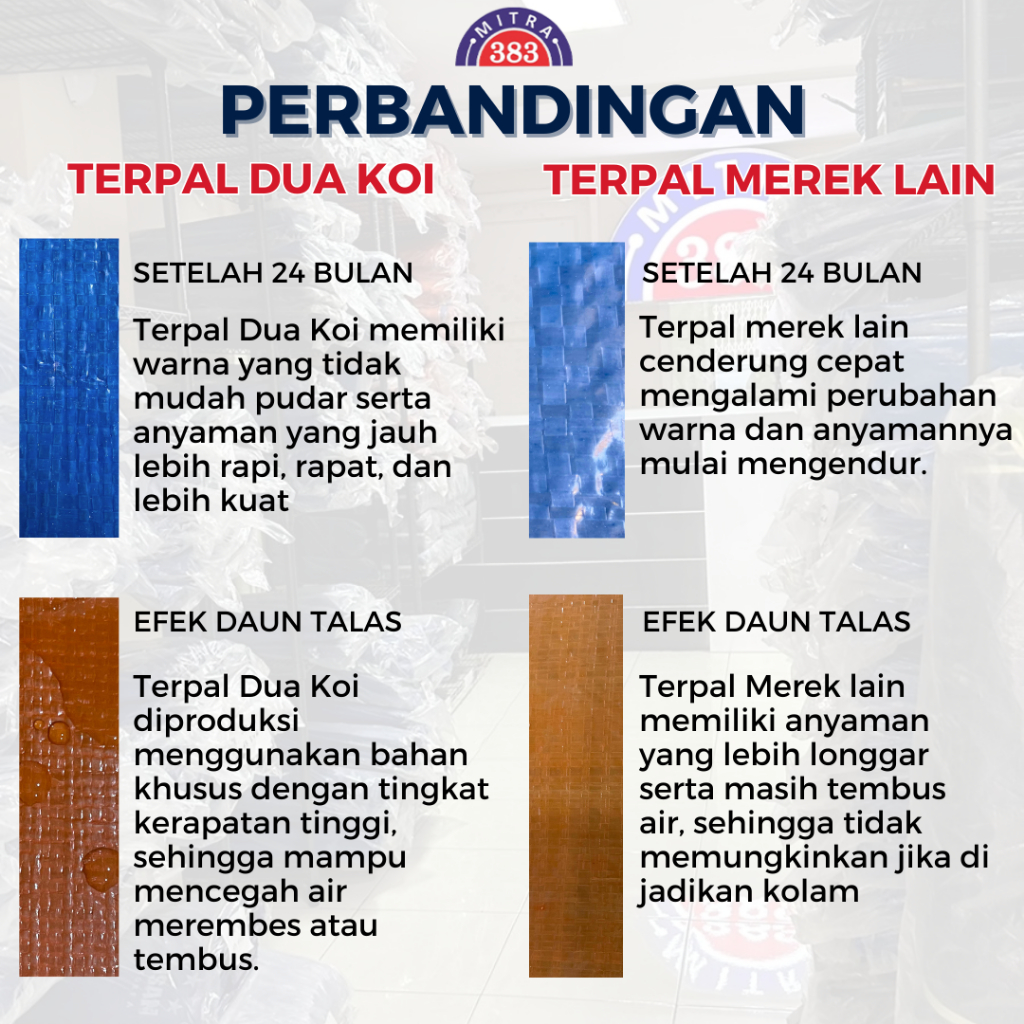 MITRA
383

PERBANDINGAN

TERPAL DUA KOI

SETELAH 24 BULAN

Terpal Dua Koi memiliki warna yang tidak mudah pudar serta anyaman yang jauh lebih rapi, rapat, dan lebih kuat

EFEK DAUN TALAS

Terpal Dua Koi diproduksi menggunakan bahan khusus dengan tingkat kerapatan tinggi, sehingga mampu mencegah air merembes atau tembus.

TERPAL MEREK LAIN

SETELAH 24 BULAN

Terpal merek lain cenderung cepat mengalami perubahan warna dan anyamannya mulai mengendur.

EFEK DAUN TALAS

Terpal Merek lain memiliki anyaman yang lebih longgar serta masih tembus air, sehingga tidak memungkinkan jika di jadikan kolam